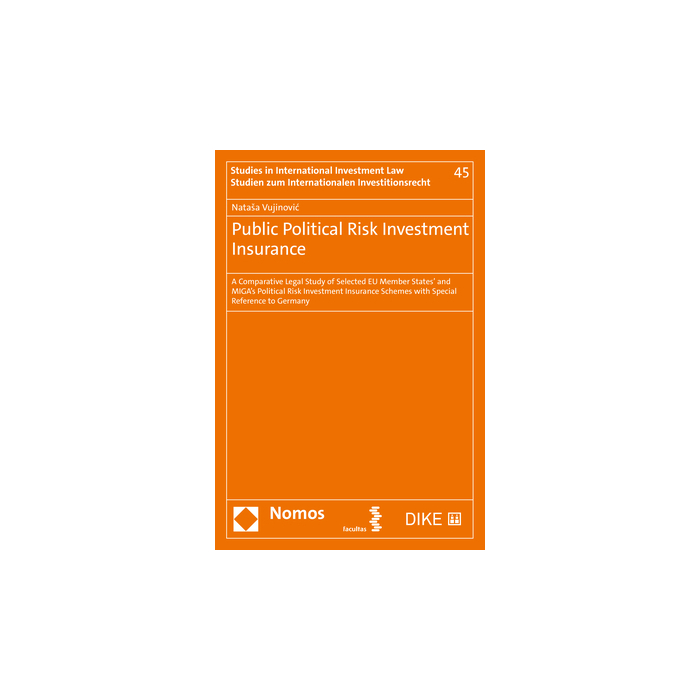 Studies in International Investment Law
Studien zum Internationalen Investitionsrecht

45

Nataša Vujinović

Public Political Risk Investment Insurance

A Comparative Legal Study of Selected EU Member States' and MIGA's Political Risk Investment Insurance Schemes with Special Reference to Germany

Nomos

facultas

DIKE